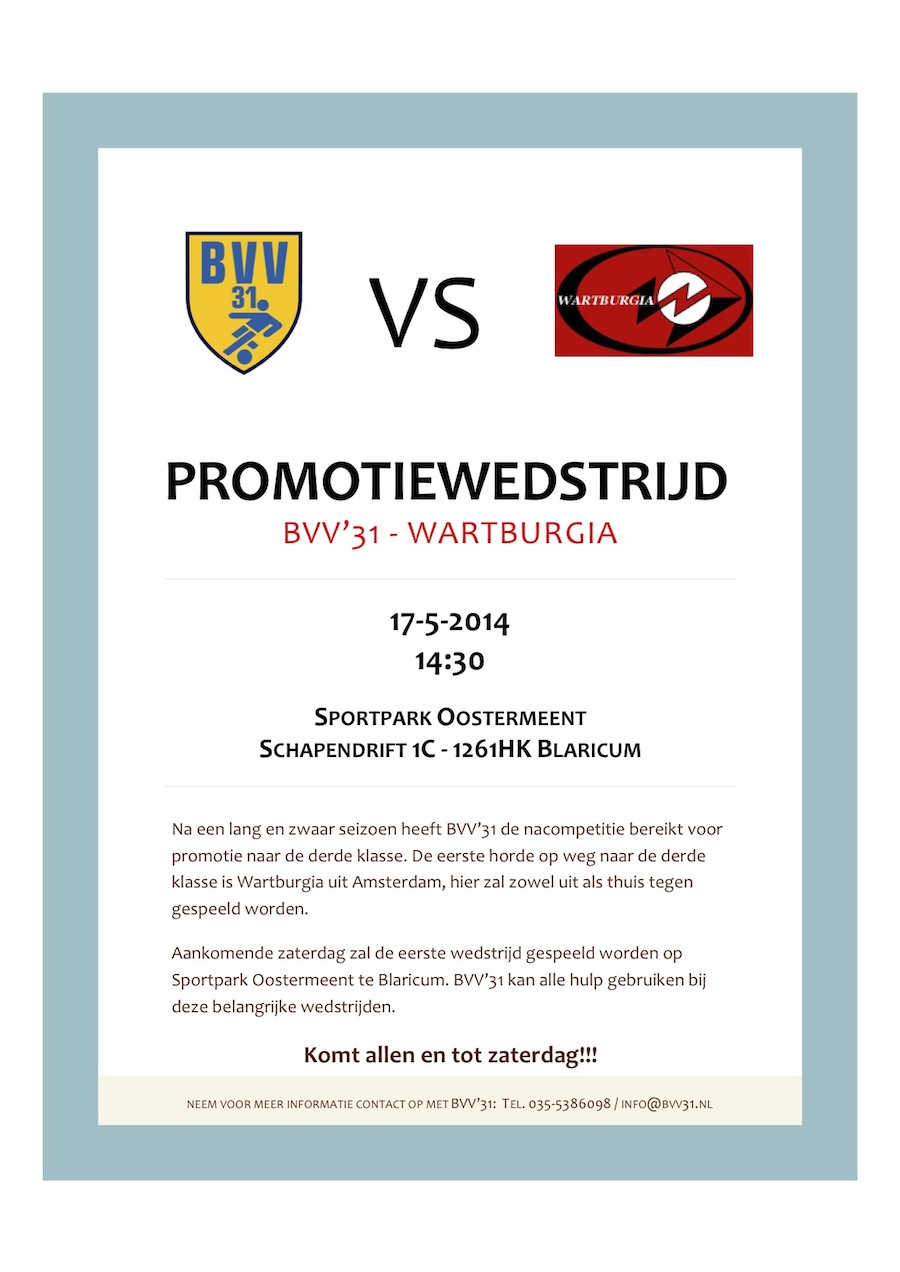 BVV 31

VS

WARTBURGIA

PROMOTIEWEDSTRIJD

BVV'31 - WARTBURGIA

17-5-2014
14:30

SPORTPARK OOSTERMEENT
SCHAPENDRIFT 1C - 1261HK BLARICUM

Na een lang en zwaar seizoen heeft BVV'31 de nacompetitie bereikt voor promotie naar de derde klasse. De eerste horde op weg naar de derde klasse is Wartburgia uit Amsterdam, hier zal zowel uit als thuis tegen gespeeld worden.

Aankomende zaterdag zal de eerste wedstrijd gespeeld worden op Sportpark Oostermeent te Blaricum. BVV'31 kan alle hulp gebruiken bij deze belangrijke wedstrijden.

Komt allen en tot zaterdag!!!

NEEM VOOR MEER INFORMATIE CONTACT OP MET BVV'31: TEL. 035-5386098 / INFO@BVV31.NL